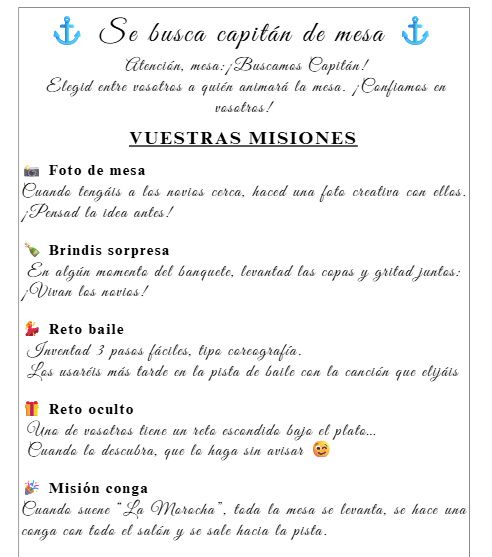 ⚓ Se busca capitán de mesa ⚓

Atención, mesa: ¡Buscamos Capitán!
Elegid entre vosotros a quién animará la mesa. ¡Confiamos en vosotros!

VUESTRAS MISIONES

📷 Foto de mesa
Cuando tengáis a los novios cerca, haced una foto creativa con ellos. ¡Pensad la idea antes!

🍾 Brindis sorpresa
En algún momento del banquete, levantad las copas y gritad juntos: ¡Vivan los novios!

💃 Reto baile
Inventad 3 pasos fáciles, tipo coreografía.
Los usaréis más tarde en la pista de baile con la canción que elijáis

🎁 Reto oculto
Uno de vosotros tiene un reto escondido bajo el plato...
Cuando lo descubra, que lo haga sin avisar 😉

🎉 Misión conga
Cuando suene "La Morocha", toda la mesa se levanta, se hace una conga con todo el salón y se sale hacia la pista.